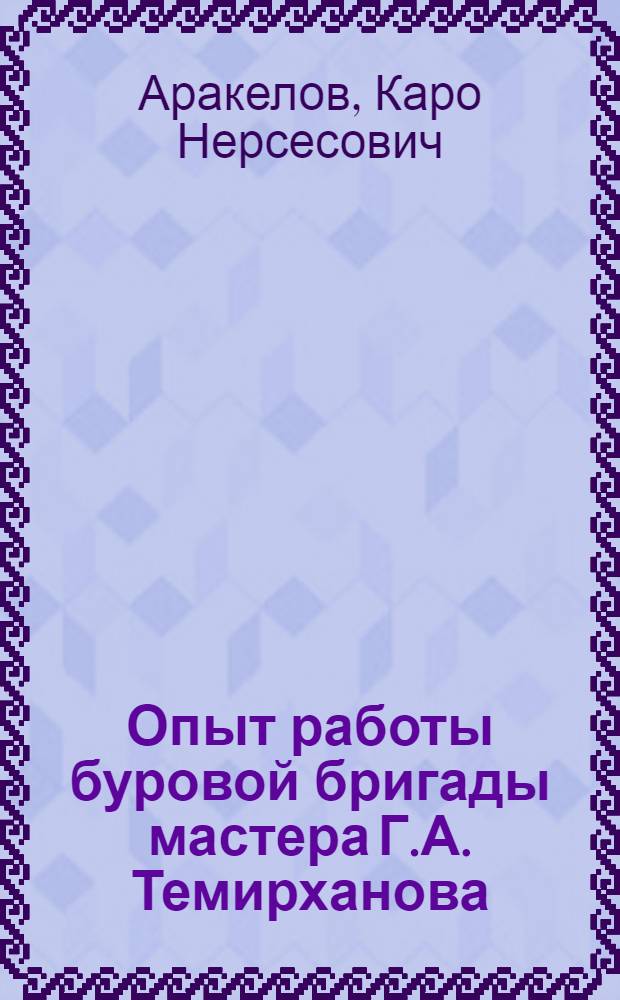 Аракелов, Каро Нерсесович

Опыт работы буровой бригады мастера Г.А. Темирханова